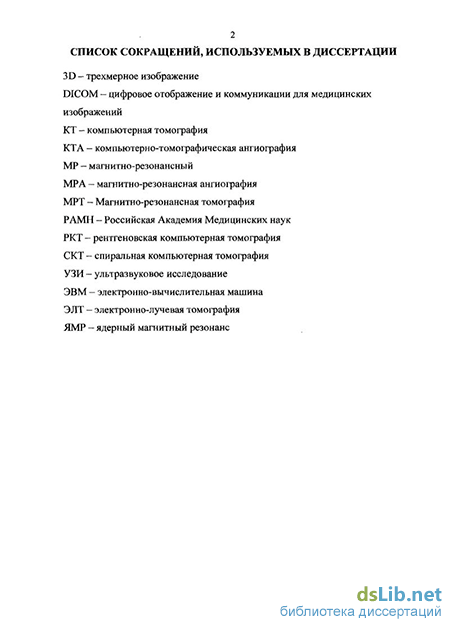 2

СПИСОК СОКРАЩЕНИЙ, ИСПОЛЬЗУЕМЫХ В ДИССЕРТАЦИИ

3D – трехмерное изображение

DICOM – цифровое отображение и коммуникации для медицинских изображений

КТ – компьютерная томография

КТА – компьютерно-томографическая ангиография

МР – магнитно-резонансный

МРА – магнитно-резонансная ангиография

МРТ – Магнитно-резонансная томография

РАМН – Российская Академия Медицинских наук

РКТ – рентгеновская компьютерная томография

СКТ – спиральная компьютерная томография

УЗИ – ультразвуковое исследование

ЭВМ – электронно-вычислительная машина

ЭЛТ – электронно-лучевая томография

ЯМР – ядерный магнитный резонанс

dsLib.net
библиотека диссертаций